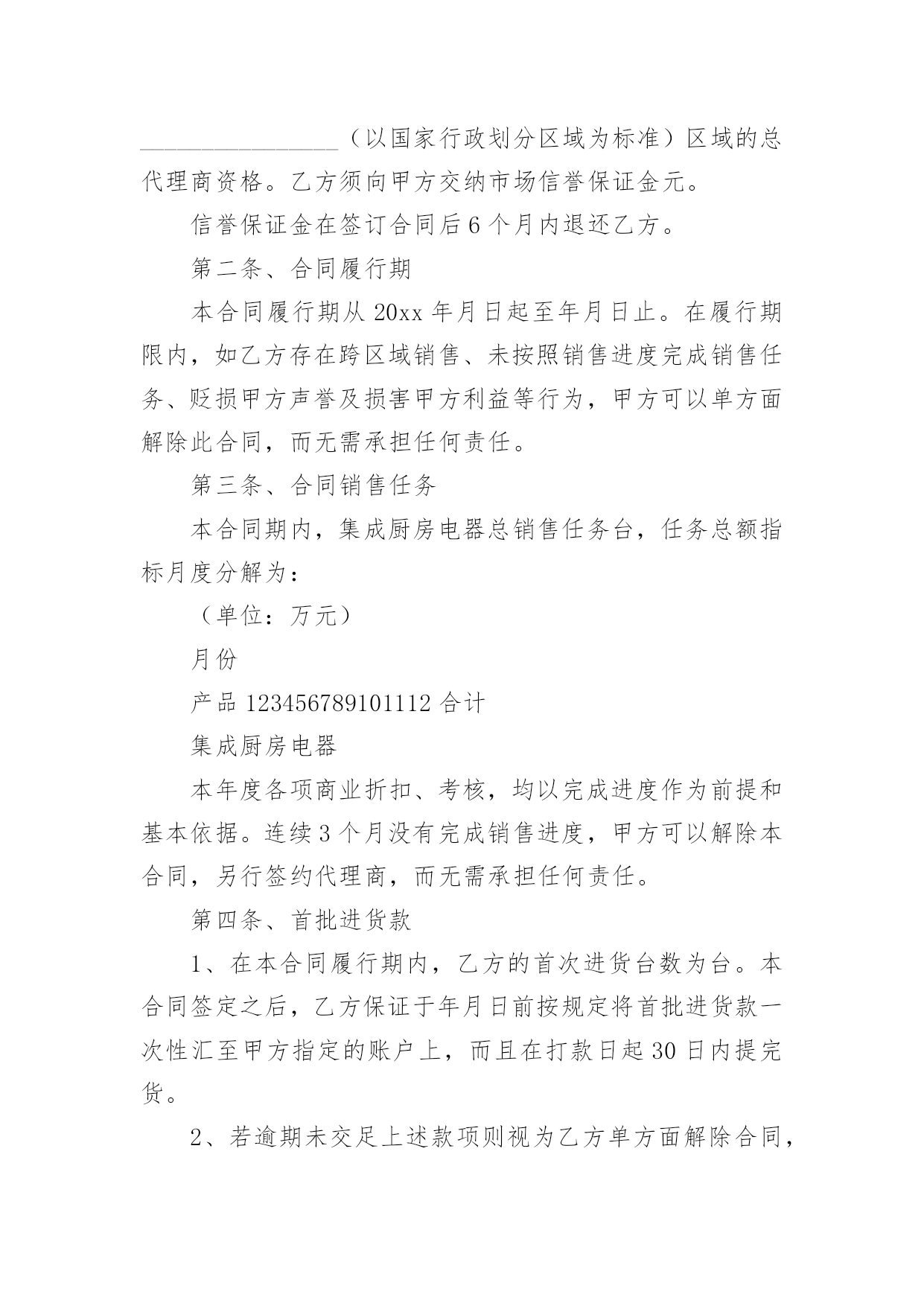 ________________（以国家行政划分区域为标准）区域的总代理商资格。乙方须向甲方交纳市场信誉保证金元。

信誉保证金在签订合同后 6 个月内退还乙方。

第二条、合同履行期

本合同履行期从 20xx 年月日起至年月日止。在履行期限内，如乙方存在跨区域销售、未按照销售进度完成销售任务、贬损甲方声誉及损害甲方利益等行为，甲方可以单方面解除此合同，而无需承担任何责任。

第三条、合同销售任务

本合同期内，集成厨房电器总销售任务台，任务总额指标月度分解为：

（单位：万元）

月份

产品 123456789101112 合计

集成厨房电器

本年度各项商业折扣、考核，均以完成进度作为前提和基本依据。连续 3 个月没有完成销售进度，甲方可以解除本合同，另行签约代理商，而无需承担任何责任。

第四条、首批进货款

1、在本合同履行期内，乙方的首次进货台数为台。本合同签定之后，乙方保证于年月日前按规定将首批进货款一次性汇至甲方指定的账户上，而且在打款日起 30 日内提完货。

2、若逾期未交足上述款项则视为乙方单方面解除合同，